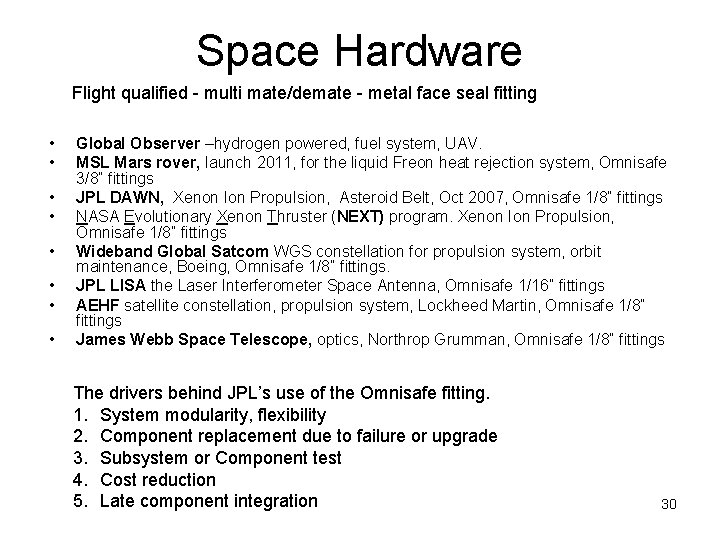 Space Hardware

Flight qualified - multi mate/demate - metal face seal fitting

• Global Observer –hydrogen powered, fuel system, UAV.
• MSL Mars rover, launch 2011, for the liquid Freon heat rejection system, Omnisafe 3/8" fittings
• JPL DAWN, Xenon Ion Propulsion, Asteroid Belt, Oct 2007, Omnisafe 1/8" fittings
• NASA Evolutionary Xenon Thruster (NEXT) program. Xenon Ion Propulsion, Omnisafe 1/8" fittings
• Wideband Global Satcom WGS constellation for propulsion system, orbit maintenance, Boeing, Omnisafe 1/8" fittings.
• JPL LISA the Laser Interferometer Space Antenna, Omnisafe 1/16" fittings
• AEHF satellite constellation, propulsion system, Lockheed Martin, Omnisafe 1/8" fittings
• James Webb Space Telescope, optics, Northrop Grumman, Omnisafe 1/8" fittings

The drivers behind JPL's use of the Omnisafe fitting.
1. System modularity, flexibility
2. Component replacement due to failure or upgrade
3. Subsystem or Component test
4. Cost reduction
5. Late component integration

30